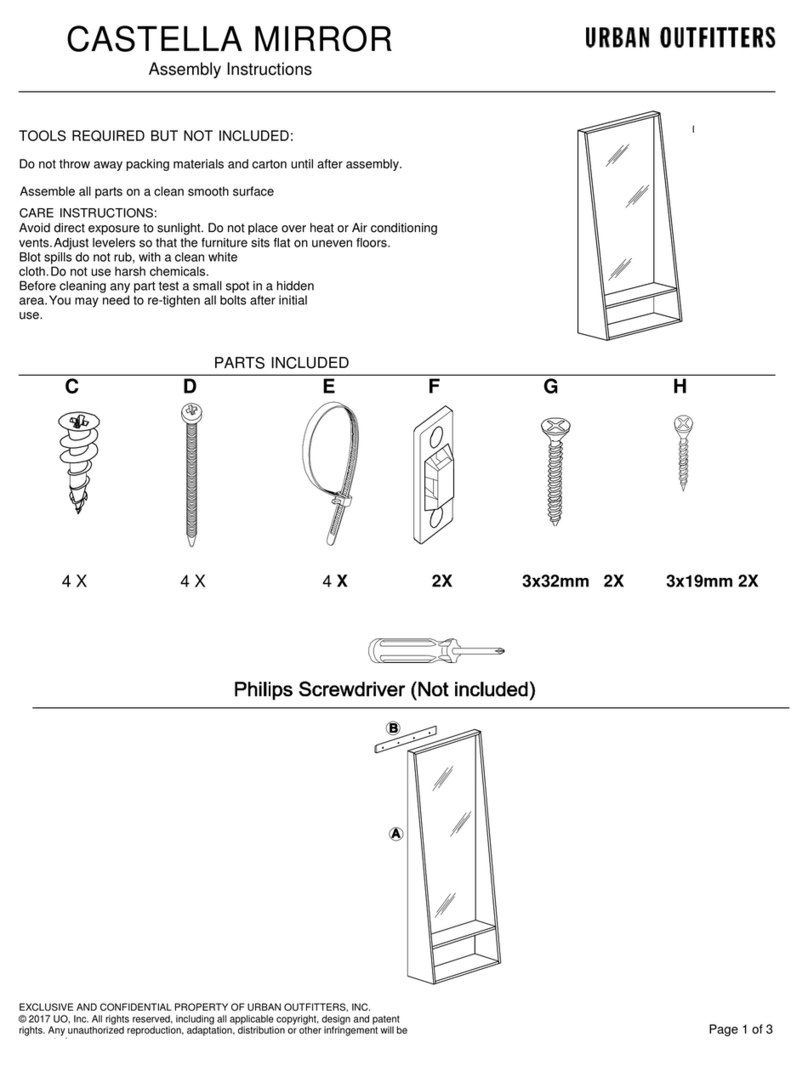 CASTELLA MIRROR
Assembly Instructions

URBAN OUTFITTERS

TOOLS REQUIRED BUT NOT INCLUDED:

Do not throw away packing materials and carton until after assembly.

Assemble all parts on a clean smooth surface

CARE INSTRUCTIONS:
Avoid direct exposure to sunlight. Do not place over heat or Air conditioning vents. Adjust levelers so that the furniture sits flat on uneven floors.
Blot spills do not rub, with a clean white cloth. Do not use harsh chemicals.
Before cleaning any part test a small spot in a hidden area. You may need to re-tighten all bolts after initial use.

PARTS INCLUDED

| C | D | E | F | G | H |
|---|---|---|---|---|---|
| 4 X | 4 X | 4 X | 2X | 3x32mm 2X | 3x19mm 2X |

Philips Screwdriver (Not included)

B

A

EXCLUSIVE AND CONFIDENTIAL PROPERTY OF URBAN OUTFITTERS, INC.
© 2017 UO, Inc. All rights reserved, including all applicable copyright, design and patent rights. Any unauthorized reproduction, adaptation, distribution or other infringement will be

Page 1 of 3